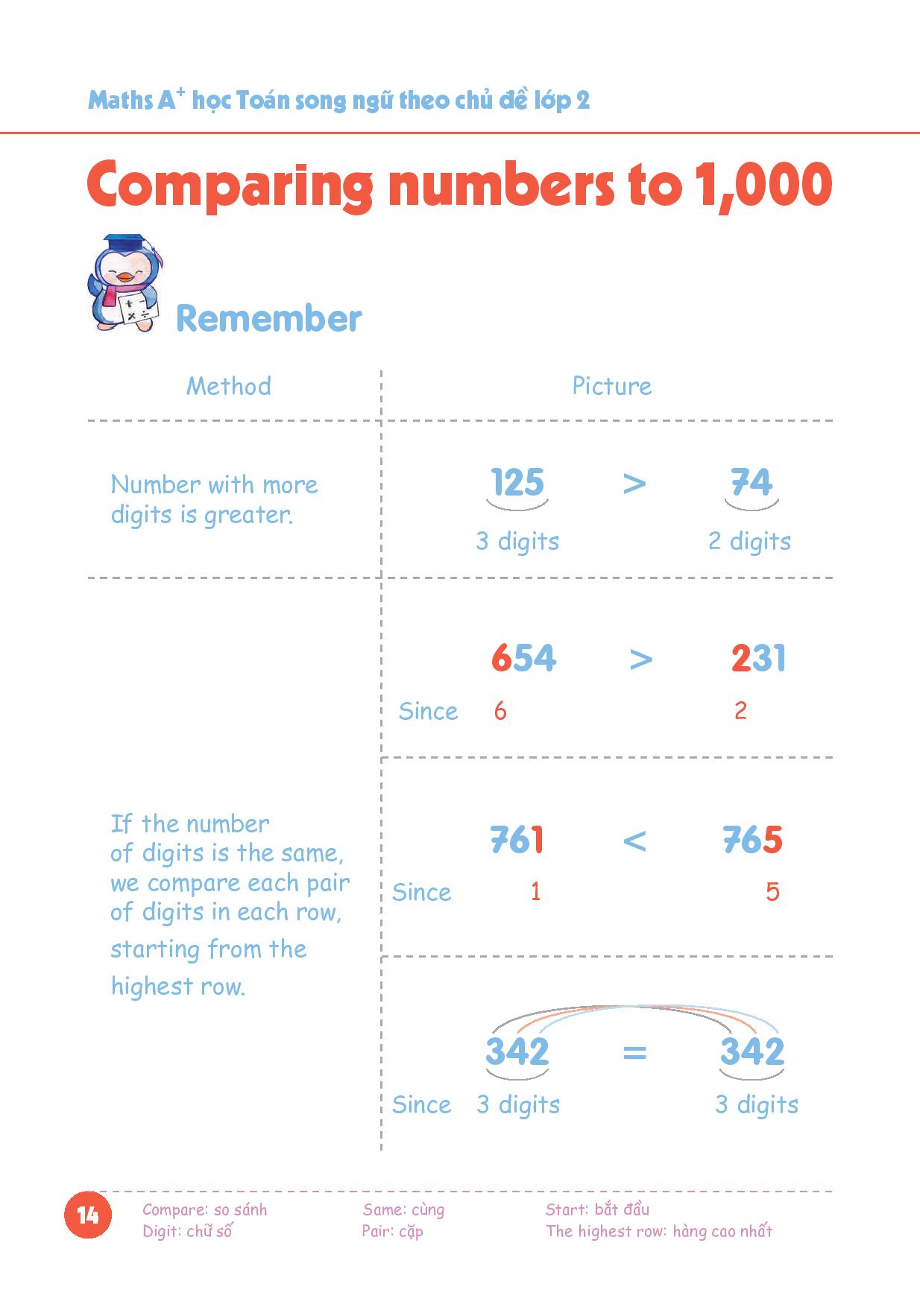 Maths $A^{+}$ học Toán song ngữ theo chủ đề lớp 2

Comparing numbers to 1,000

Remember

| Method | Picture |
|---|---|
| Number with more digits is greater. | 125 > 74 3 digits 2 digits |
| If the number of digits is the same, we compare each pair of digits in each row, starting from the highest row. | 654 > 231 Since 6 2 |
| | 761 < 765 Since 1 5 |
| | 342 = 342 Since 3 digits 3 digits |

14

Compare: so sánh
Digit: chữ số

Same: cùng
Pair: cặp

Start: bắt đầu
The highest row: hàng cao nhất